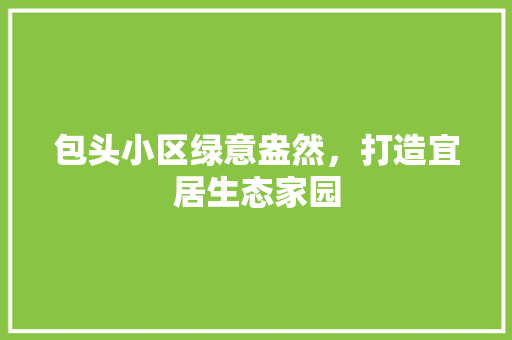 包头小区绿意盎然，打造宜居生态家园